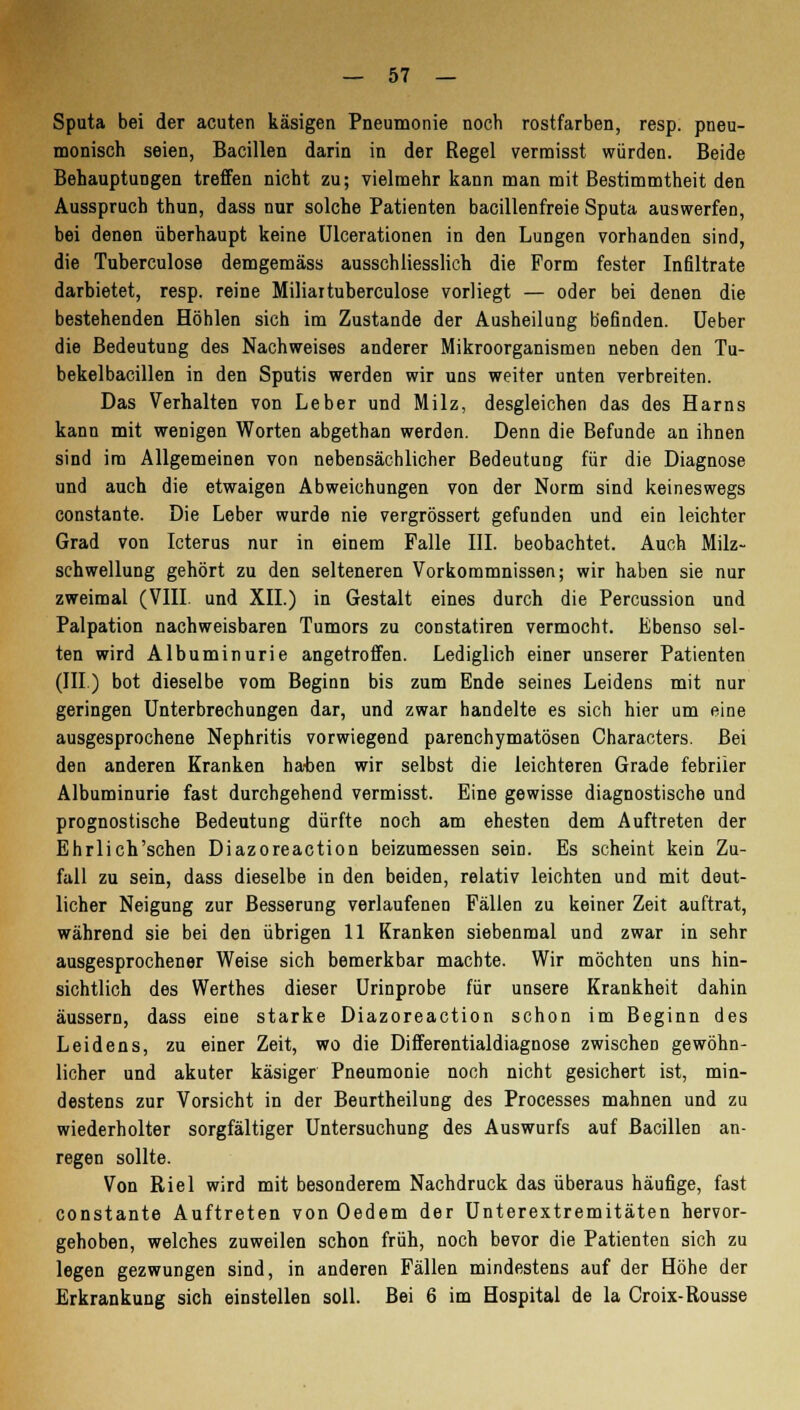 — 57 —

Sputa bei der acuten käsigen Pneumonie noch rostfarben, resp. pneumonisch seien, Bacillen darin in der Regel vermisst würden. Beide Behauptungen treffen nicht zu; vielmehr kann man mit Bestimmtheit den Ausspruch thun, dass nur solche Patienten bacillenfreie Sputa auswerfen, bei denen überhaupt keine Ulcerationen in den Lungen vorhanden sind, die Tuberculose demgemäss ausschliesslich die Form fester Infiltrate darbietet, resp. reine Miliartuberculose vorliegt — oder bei denen die bestehenden Höhlen sich im Zustande der Ausheilung befinden. Ueber die Bedeutung des Nachweises anderer Mikroorganismen neben den Tubekelbacillen in den Sputis werden wir uns weiter unten verbreiten.

Das Verhalten von Leber und Milz, desgleichen das des Harns kann mit wenigen Worten abgethan werden. Denn die Befunde an ihnen sind im Allgemeinen von nebensächlicher Bedeutung für die Diagnose und auch die etwaigen Abweichungen von der Norm sind keineswegs constante. Die Leber wurde nie vergrössert gefunden und ein leichter Grad von Icterus nur in einem Falle III. beobachtet. Auch Milzschwellung gehört zu den selteneren Vorkommnissen; wir haben sie nur zweimal (VIII. und XII.) in Gestalt eines durch die Percussion und Palpation nachweisbaren Tumors zu constatiren vermocht. Ebenso selten wird Albuminurie angetroffen. Lediglich einer unserer Patienten (III.) bot dieselbe vom Beginn bis zum Ende seines Leidens mit nur geringen Unterbrechungen dar, und zwar handelte es sich hier um eine ausgesprochene Nephritis vorwiegend parenchymatösen Characters. Bei den anderen Kranken haben wir selbst die leichteren Grade febriler Albuminurie fast durchgehend vermisst. Eine gewisse diagnostische und prognostische Bedeutung dürfte noch am ehesten dem Auftreten der Ehrlich'schen Diazoreaction beizumessen sein. Es scheint kein Zufall zu sein, dass dieselbe in den beiden, relativ leichten und mit deutlicher Neigung zur Besserung verlaufenen Fällen zu keiner Zeit auftrat, während sie bei den übrigen 11 Kranken siebenmal und zwar in sehr ausgesprochener Weise sich bemerkbar machte. Wir möchten uns hinsichtlich des Werthes dieser Urinprobe für unsere Krankheit dahin äussern, dass eine starke Diazoreaction schon im Beginn des Leidens, zu einer Zeit, wo die Differentialdiagnose zwischen gewöhnlicher und akuter käsiger Pneumonie noch nicht gesichert ist, mindestens zur Vorsicht in der Beurtheilung des Processes mahnen und zu wiederholter sorgfältiger Untersuchung des Auswurfs auf Bacillen anregen sollte.

Von Riel wird mit besonderem Nachdruck das überaus häufige, fast constante Auftreten von Oedem der Unterextremitäten hervorgehoben, welches zuweilen schon früh, noch bevor die Patienten sich zu legen gezwungen sind, in anderen Fällen mindestens auf der Höhe der Erkrankung sich einstellen soll. Bei 6 im Hospital de la Croix-Rousse